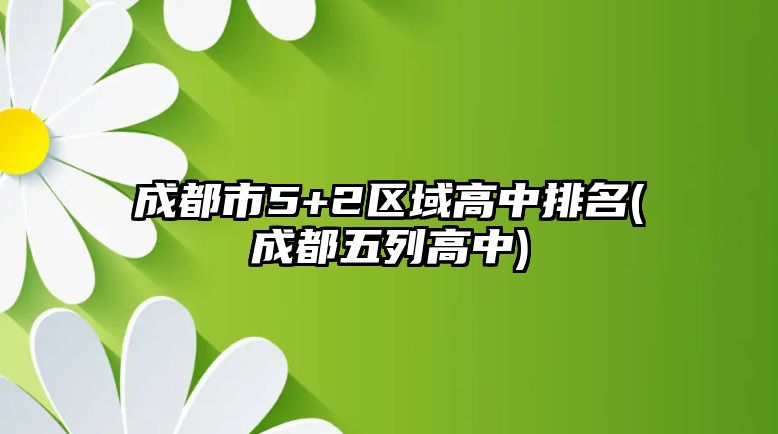 成都市5+2区域高中排名(成都五列高中)